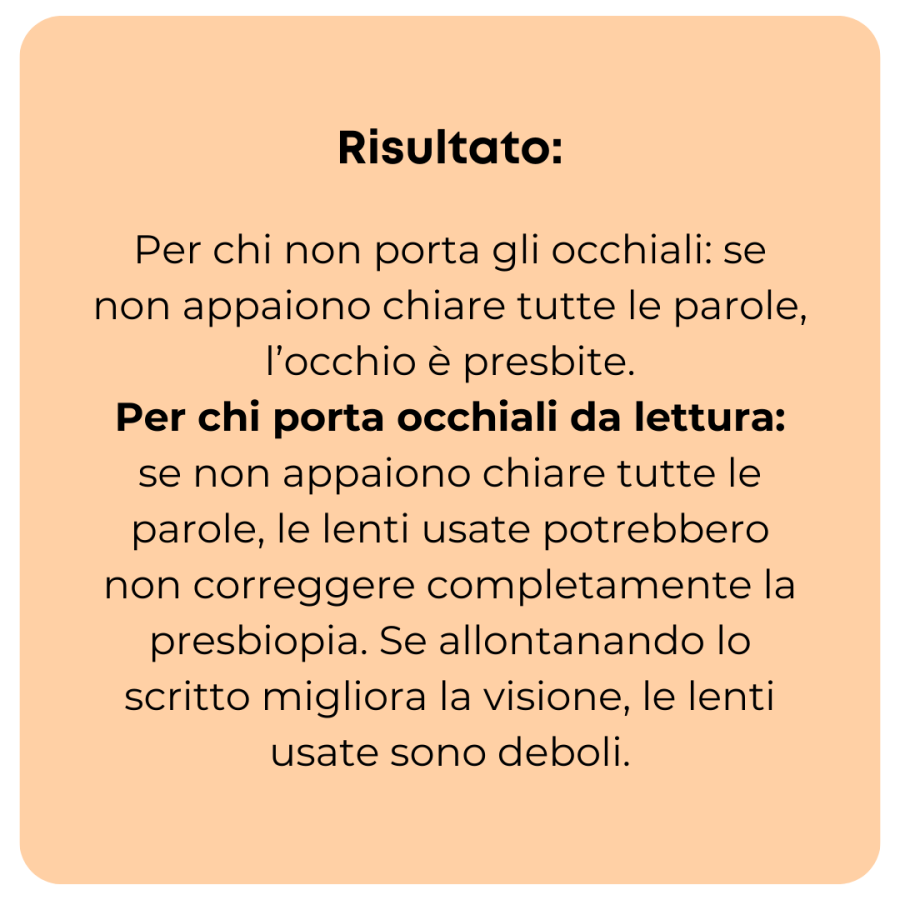 Risultato:

Per chi non porta gli occhiali: se non appaiono chiare tutte le parole, l'occhio è presbite.
Per chi porta occhiali da lettura: se non appaiono chiare tutte le parole, le lenti usate potrebbero non correggere completamente la presbiopia. Se allontanando lo scritto migliora la visione, le lenti usate sono deboli.